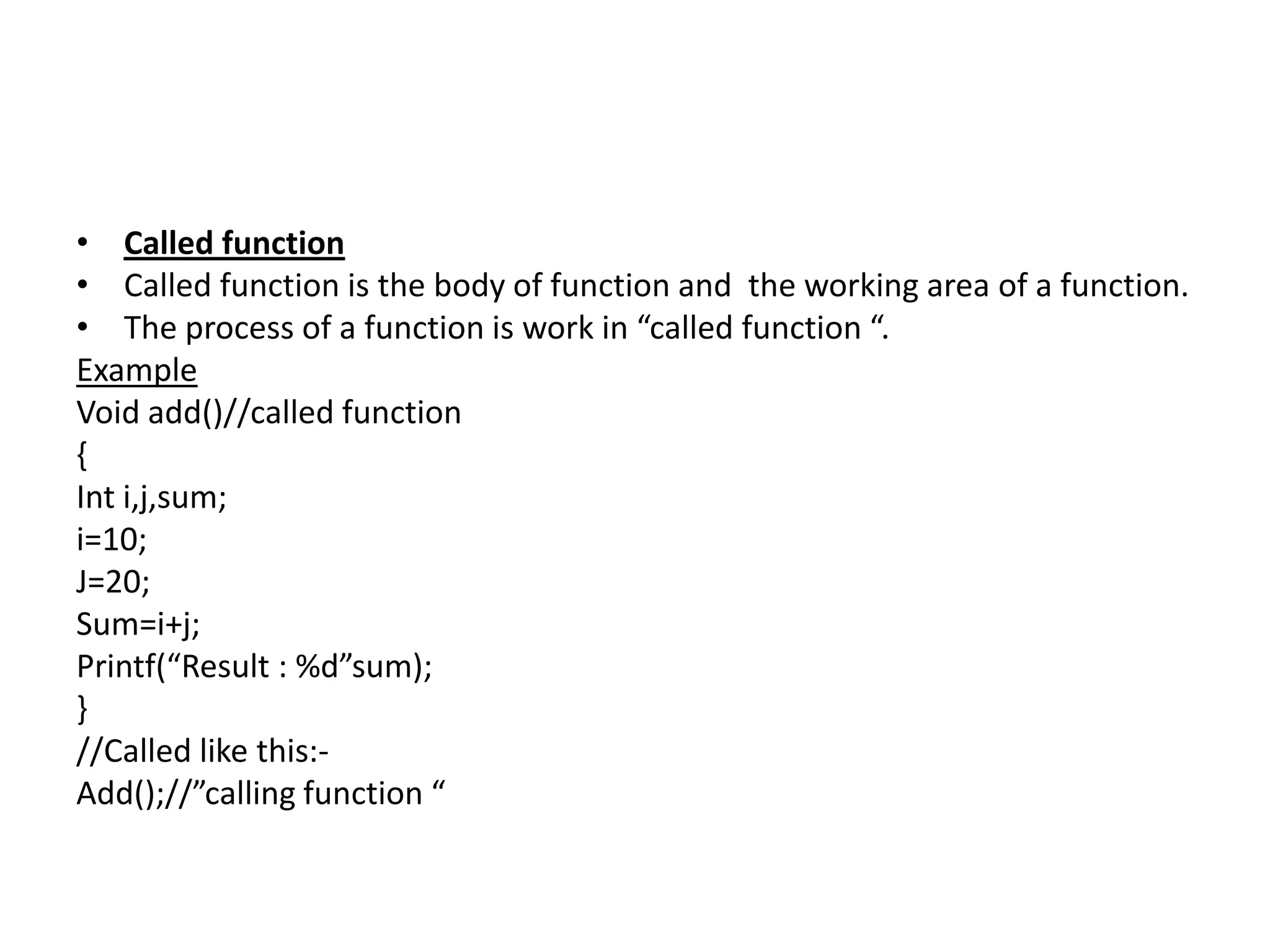 • Called function
• Called function is the body of function and the working area of a function.
• The process of a function is work in "called function ".

Example
Void add()//called function
{
Int i,j,sum;
i=10;
J=20;
Sum=i+j;
Printf("Result : %d"sum);
}
//Called like this:-
Add();//"calling function "